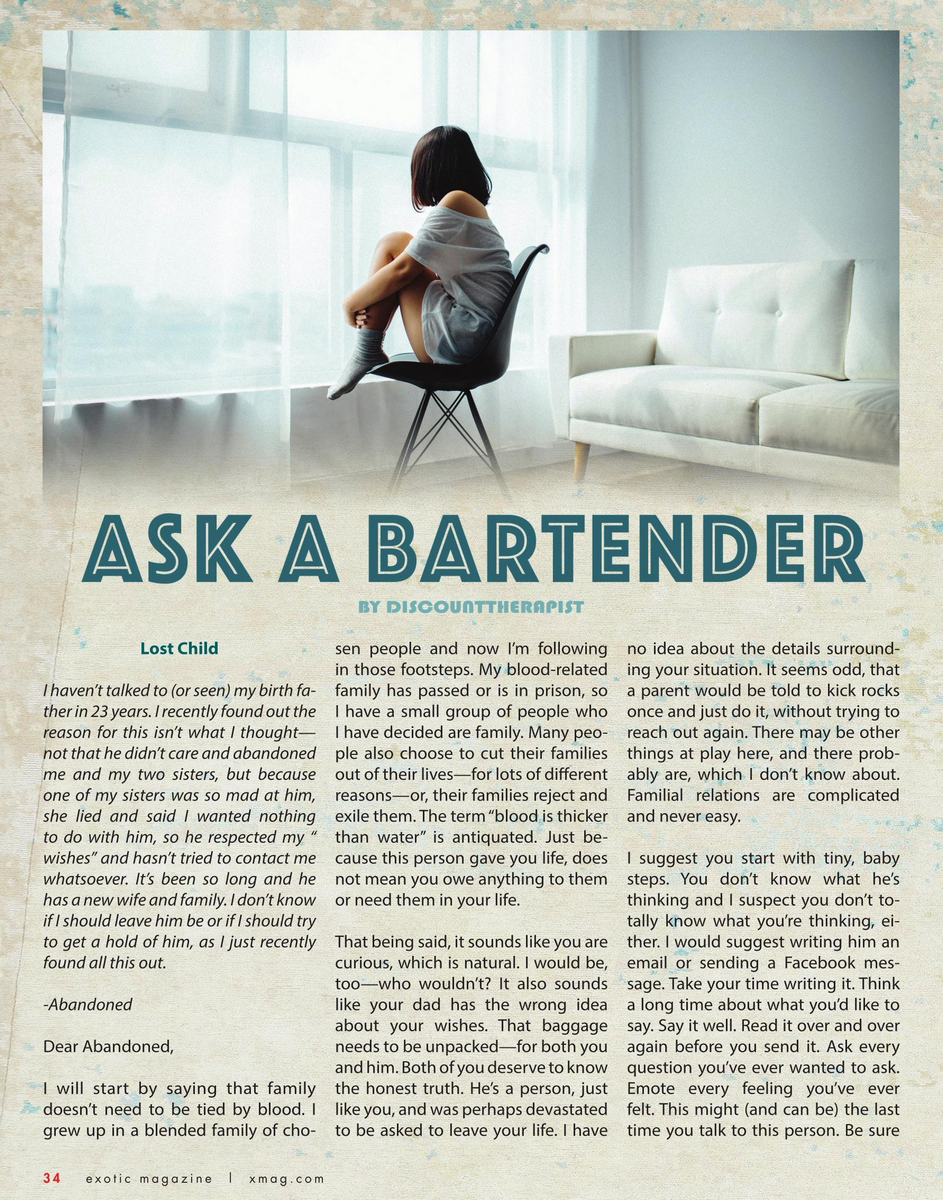 ASK A BARTENDER

BY DISCOUNTTHERAPIST

Lost Child

I haven't talked to (or seen) my birth father in 23 years. I recently found out the reason for this isn't what I thought—not that he didn't care and abandoned me and my two sisters, but because one of my sisters was so mad at him, she lied and said I wanted nothing to do with him, so he respected my " wishes" and hasn't tried to contact me whatsoever. It's been so long and he has a new wife and family. I don't know if I should leave him be or if I should try to get a hold of him, as I just recently found all this out.

-Abandoned

Dear Abandoned,

I will start by saying that family doesn't need to be tied by blood. I grew up in a blended family of chosen people and now I'm following in those footsteps. My blood-related family has passed or is in prison, so I have a small group of people who I have decided are family. Many people also choose to cut their families out of their lives—for lots of different reasons—or, their families reject and exile them. The term "blood is thicker than water" is antiquated. Just because this person gave you life, does not mean you owe anything to them or need them in your life.

That being said, it sounds like you are curious, which is natural. I would be, too—who wouldn't? It also sounds like your dad has the wrong idea about your wishes. That baggage needs to be unpacked—for both you and him. Both of you deserve to know the honest truth. He's a person, just like you, and was perhaps devastated to be asked to leave your life. I have no idea about the details surrounding your situation. It seems odd, that a parent would be told to kick rocks once and just do it, without trying to reach out again. There may be other things at play here, and there probably are, which I don't know about. Familial relations are complicated and never easy.

I suggest you start with tiny, baby steps. You don't know what he's thinking and I suspect you don't totally know what you're thinking, either. I would suggest writing him an email or sending a Facebook message. Take your time writing it. Think a long time about what you'd like to say. Say it well. Read it over and over again before you send it. Ask every question you've ever wanted to ask. Emote every feeling you've ever felt. This might (and can be) the last time you talk to this person. Be sure

34 exotic magazine | xmag.com